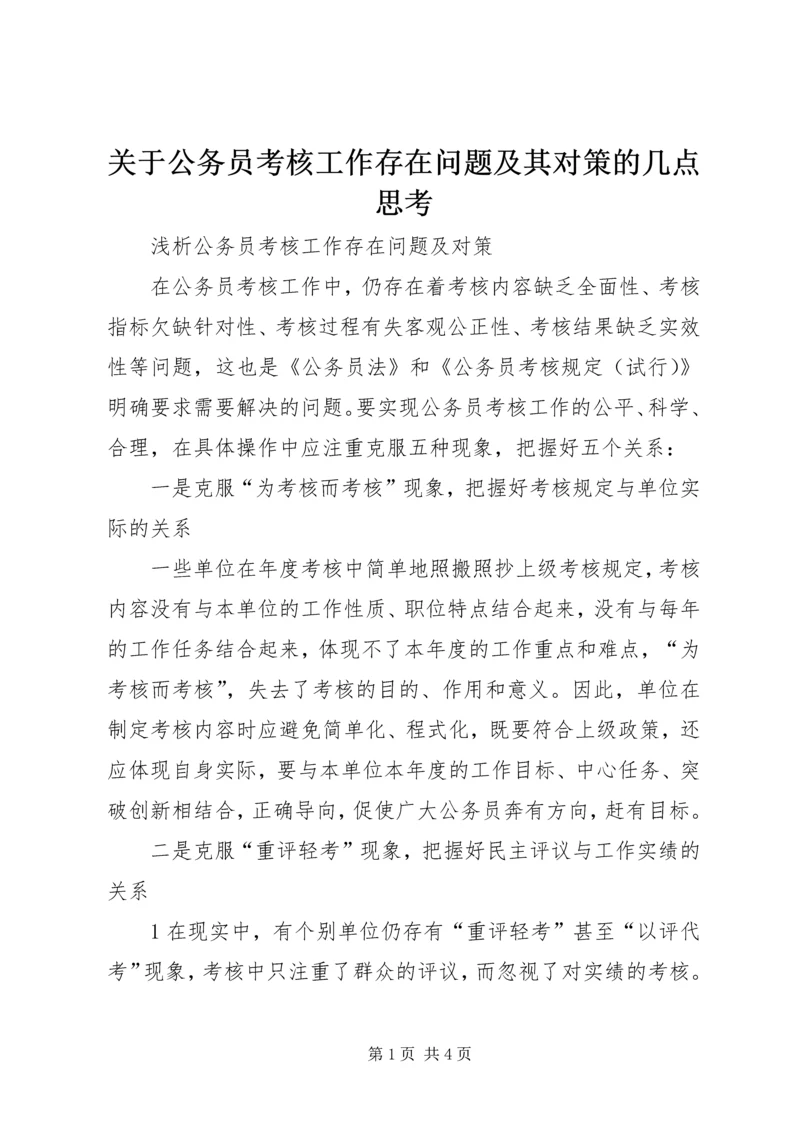 关于公务员考核工作存在问题及其对策的几点思考

浅析公务员考核工作存在问题及对策

在公务员考核工作中，仍存在着考核内容缺乏全面性、考核指标欠缺针对性、考核过程有失客观公正性、考核结果缺乏实效性等问题，这也是《公务员法》和《公务员考核规定（试行）》明确要求需要解决的问题。要实现公务员考核工作的公平、科学、合理，在具体操作中应注重克服五种现象，把握好五个关系：

一是克服“为考核而考核”现象，把握好考核规定与单位实际的关系

一些单位在年度考核中简单地照搬照抄上级考核规定，考核内容没有与本单位的工作性质、职位特点结合起来，没有与每年的工作任务结合起来，体现不了本年度的工作重点和难点，“为考核而考核”，失去了考核的目的、作用和意义。因此，单位在制定考核内容时应避免简单化、程式化，既要符合上级政策，还应体现自身实际，要与本单位本年度的工作目标、中心任务、突破创新相结合，正确导向，促使广大公务员奔有方向，赶有目标。

二是克服“重评轻考”现象，把握好民主评议与工作实绩的关系

1 在现实中，有个别单位仍存有“重评轻考”甚至“以评代考”现象，考核中只注重了群众的评议，而忽视了对实绩的考核。

第 1 页 共 4 页